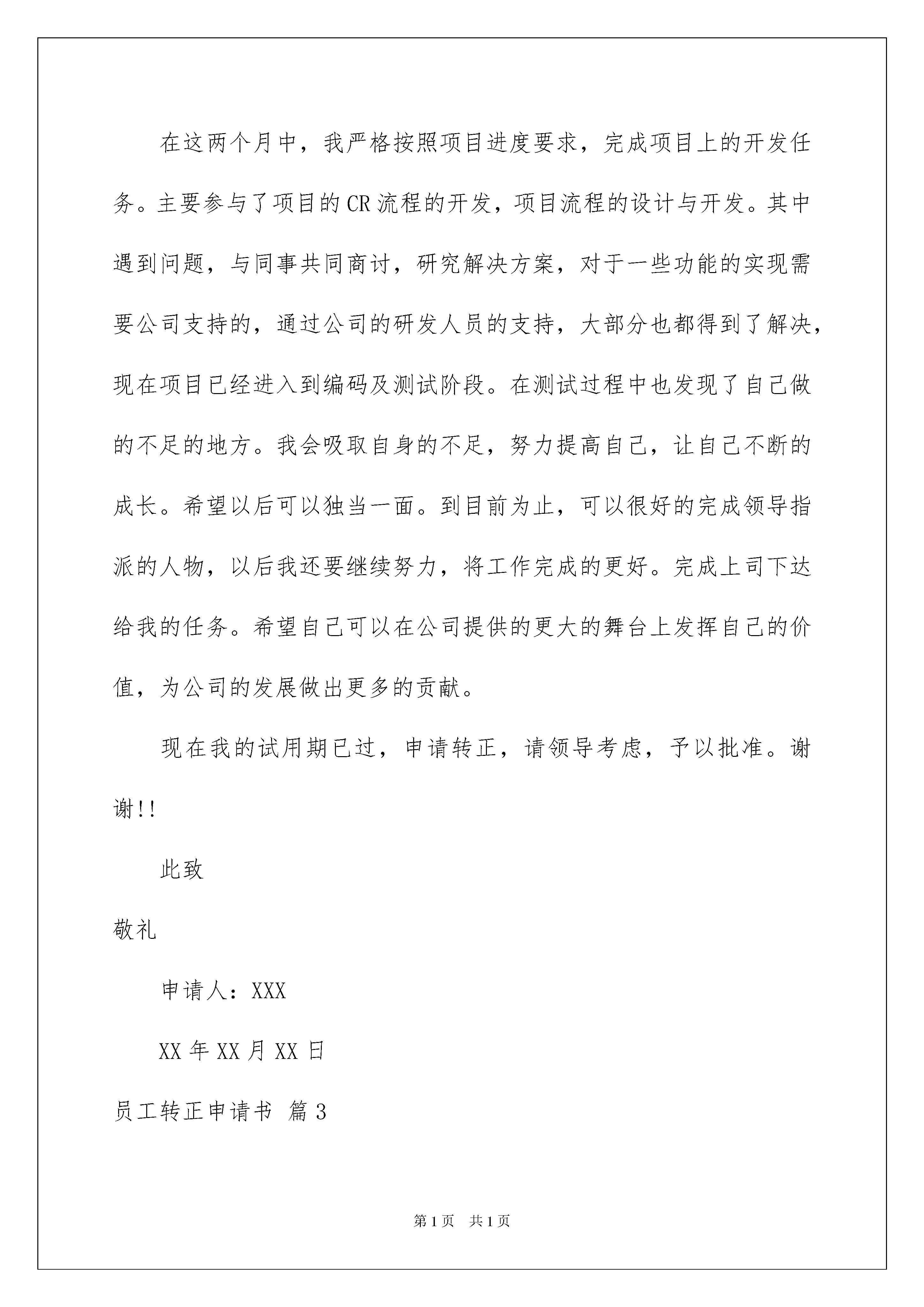 在这两个月中，我严格按照项目进度要求，完成项目上的开发任务。主要参与了项目的CR流程的开发，项目流程的设计与开发。其中遇到问题，与同事共同商讨，研究解决方案，对于一些功能的实现需要公司支持的，通过公司的研发人员的支持，大部分也都得到了解决，现在项目已经进入到编码及测试阶段。在测试过程中也发现了自己做的不足的地方。我会吸取自身的不足，努力提高自己，让自己不断的成长。希望以后可以独当一面。到目前为止，可以很好的完成领导指派的人物，以后我还要继续努力，将工作完成的更好。完成上司下达给我的任务。希望自己可以在公司提供的更大的舞台上发挥自己的价值，为公司的发展做出更多的贡献。

现在我的试用期已过，申请转正，请领导考虑，予以批准。谢谢!!

此致

敬礼

申请人：XXX

XX年XX月XX日

员工转正申请书 篇3

第1页 共1页